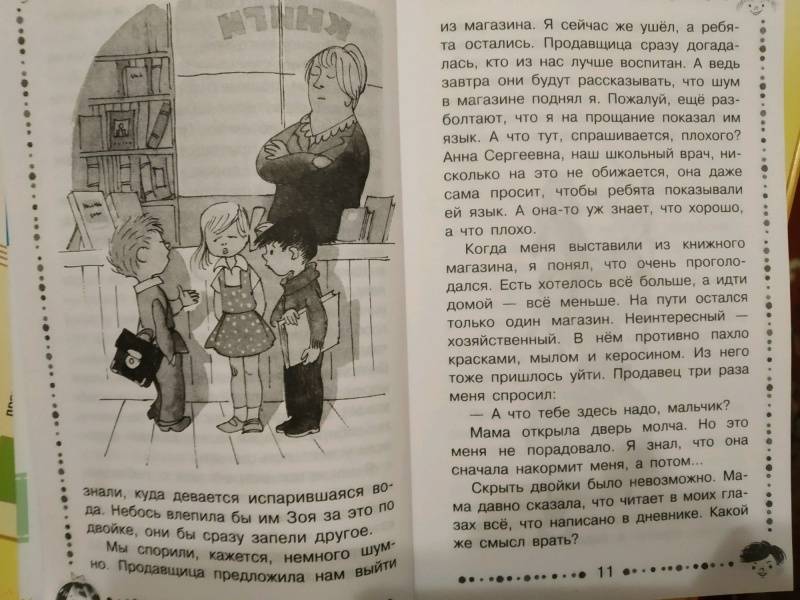 КНИГИ

знали, куда девается испарившаяся вода. Небось влепила бы им Зоя за это по двойке, они бы сразу запели другое.

Мы спорили, кажется, немного шумно. Продавщица предложила нам выйти из магазина. Я сейчас же ушёл, а ребята остались. Продавщица сразу догадалась, кто из нас лучше воспитан. А ведь завтра они будут рассказывать, что шум в магазине поднял я. Пожалуй, ещё разболтают, что я на прощание показал им язык. А что тут, спрашивается, плохого? Анна Сергеевна, наш школьный врач, нисколько на это не обижается, она даже сама просит, чтобы ребята показывали ей язык. А она-то уж знает, что хорошо, а что плохо.

Когда меня выставили из книжного магазина, я понял, что очень проголодался. Есть хотелось всё больше, а идти домой — всё меньше. На пути остался только один магазин. Неинтересный — хозяйственный. В нём противно пахло красками, мылом и керосином. Из него тоже пришлось уйти. Продавец три раза меня спросил:

— А что тебе здесь надо, мальчик?

Мама открыла дверь молча. Но это меня не порадовало. Я знал, что она сначала накормит меня, а потом...

Скрыть двойки было невозможно. Мама давно сказала, что читает в моих глазах всё, что написано в дневнике. Какой же смысл врать?

11